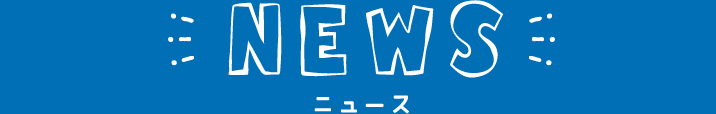 NEWS
ニュース